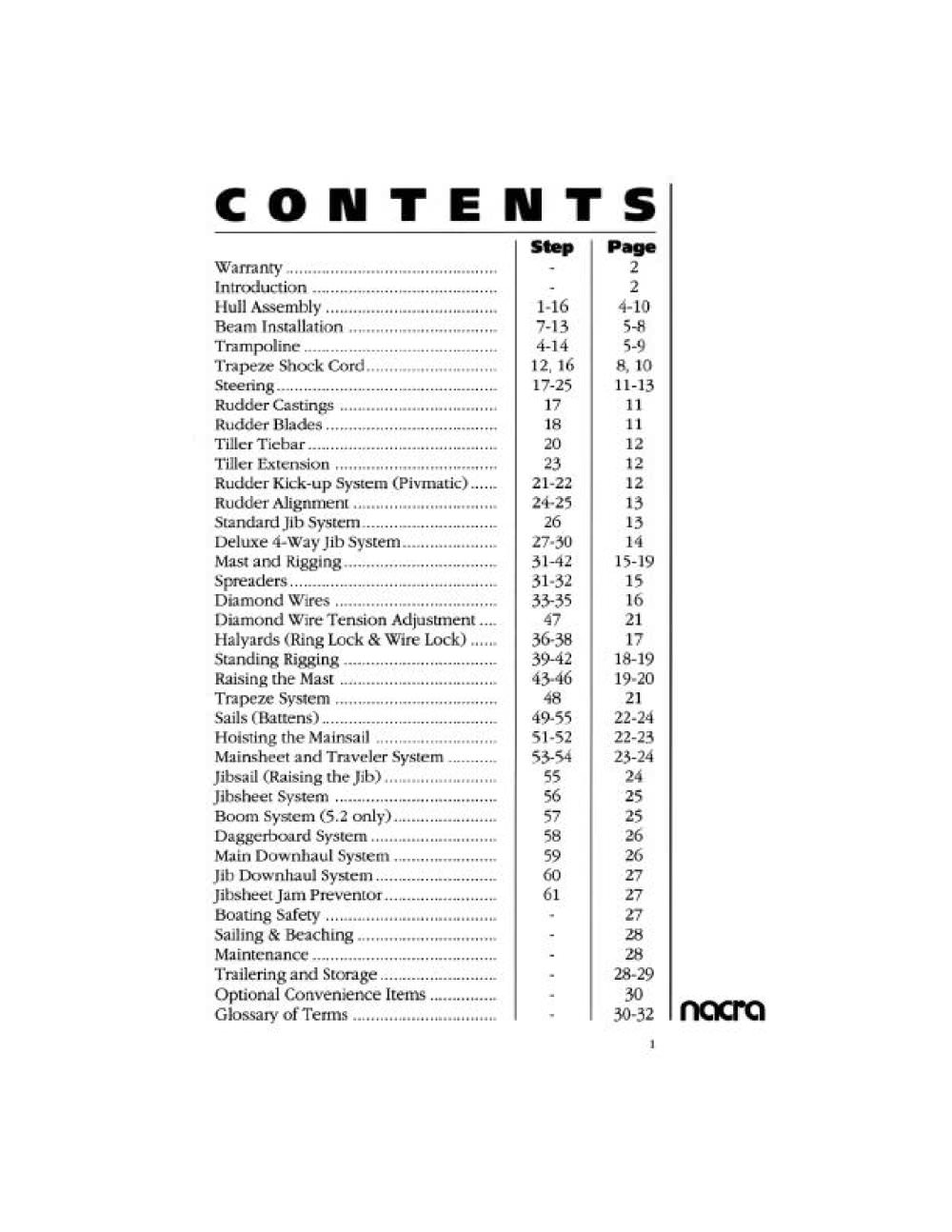 CONTENTS

| | Step | Page |
|---|---|---|
| Warranty | - | 2 |
| Introduction | - | 2 |
| Hull Assembly | 1-16 | 4-10 |
| Beam Installation | 7-13 | 5-8 |
| Trampoline | 4-14 | 5-9 |
| Trapeze Shock Cord | 12, 16 | 8, 10 |
| Steering | 17-25 | 11-13 |
| Rudder Castings | 17 | 11 |
| Rudder Blades | 18 | 11 |
| Tiller Tiebar | 20 | 12 |
| Tiller Extension | 23 | 12 |
| Rudder Kick-up System (Pivmatic) | 21-22 | 12 |
| Rudder Alignment | 24-25 | 13 |
| Standard Jib System | 26 | 13 |
| Deluxe 4-Way Jib System | 27-30 | 14 |
| Mast and Rigging | 31-42 | 15-19 |
| Spreaders | 31-32 | 15 |
| Diamond Wires | 33-35 | 16 |
| Diamond Wire Tension Adjustment | 47 | 21 |
| Halyards (Ring Lock & Wire Lock) | 36-38 | 17 |
| Standing Rigging | 39-42 | 18-19 |
| Raising the Mast | 43-46 | 19-20 |
| Trapeze System | 48 | 21 |
| Sails (Battens) | 49-55 | 22-24 |
| Hoisting the Mainsail | 51-52 | 22-23 |
| Mainsheet and Traveler System | 53-54 | 23-24 |
| Jibsail (Raising the Jib) | 55 | 24 |
| Jibsheet System | 56 | 25 |
| Boom System (5.2 only) | 57 | 25 |
| Daggerboard System | 58 | 26 |
| Main Downhaul System | 59 | 26 |
| Jib Downhaul System | 60 | 27 |
| Jibsheet Jam Preventor | 61 | 27 |
| Boating Safety | - | 27 |
| Sailing & Beaching | - | 28 |
| Maintenance | - | 28 |
| Trailering and Storage | - | 28-29 |
| Optional Convenience Items | - | 30 |
| Glossary of Terms | - | 30-32 |

nacra

1